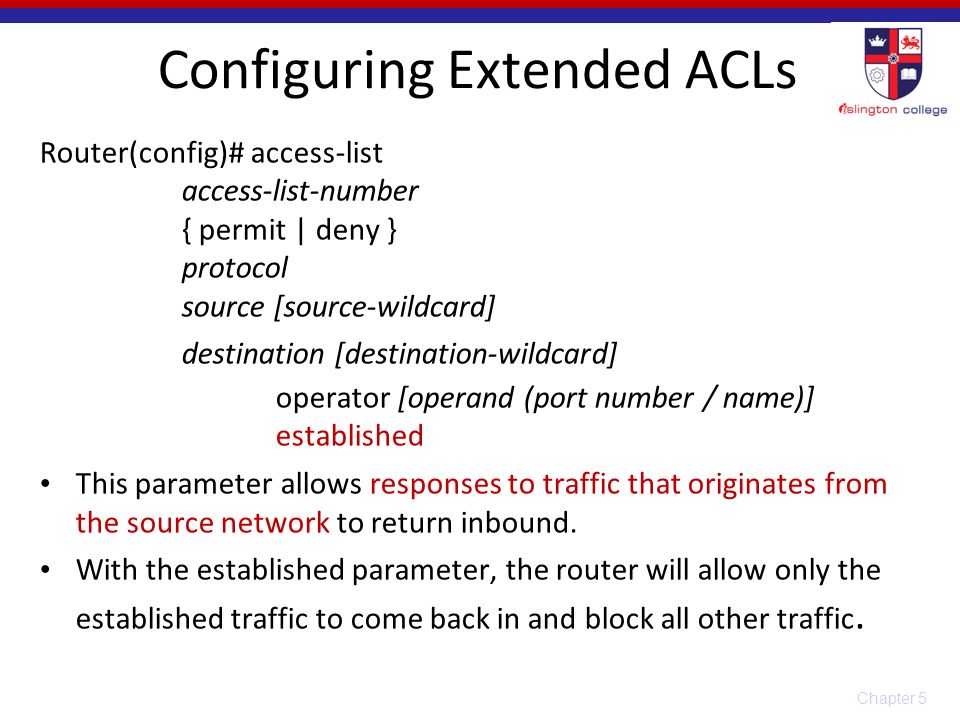 Configuring Extended ACLs

islington college

Router(config)# access-list
access-list-number
{ permit | deny }
protocol
source [source-wildcard]
destination [destination-wildcard]
operator [operand (port number / name)]
established

• This parameter allows responses to traffic that originates from the source network to return inbound.
• With the established parameter, the router will allow only the established traffic to come back in and block all other traffic.

Chapter 5